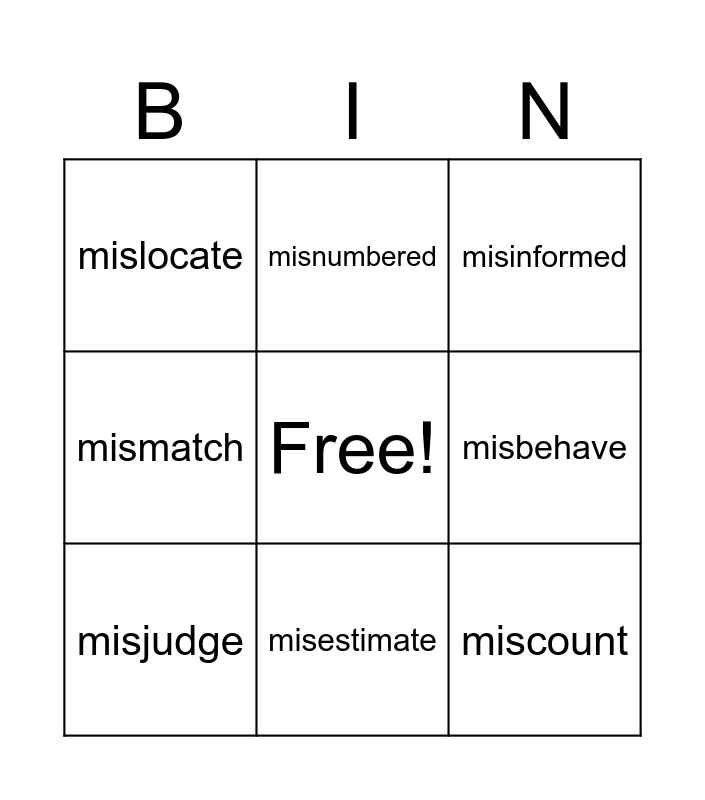 | B | I | N |
|---|---|---|
| mislocate | misnumbered | misinformed |
| mismatch | Free! | misbehave |
| misjudge | misestimate | miscount |